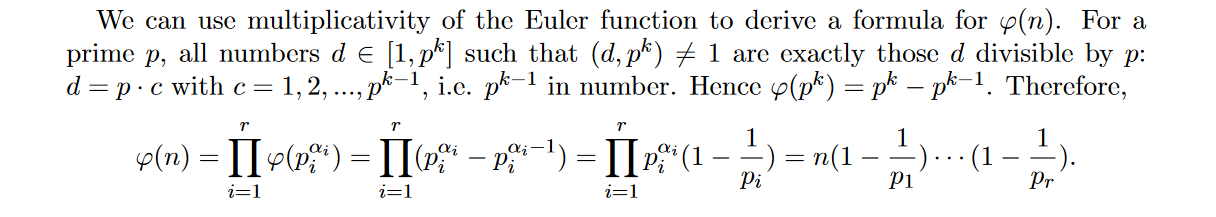 We can use multiplicativity of the Euler function to derive a formula for $\varphi(n)$. For a prime $p$, all numbers $d \in [1, p^k]$ such that $(d, p^k) \neq 1$ are exactly those $d$ divisible by $p$: $d = p \cdot c$ with $c = 1, 2, ..., p^{k-1}$, i.e. $p^{k-1}$ in number. Hence $\varphi(p^k) = p^k - p^{k-1}$. Therefore,

$$\varphi(n) = \prod_{i=1}^{r} \varphi(p_i^{\alpha_i}) = \prod_{i=1}^{r} (p_i^{\alpha_i} - p_i^{\alpha_i - 1}) = \prod_{i=1}^{r} p_i^{\alpha_i}(1 - \frac{1}{p_i}) = n(1 - \frac{1}{p_1}) \cdots (1 - \frac{1}{p_r}).$$